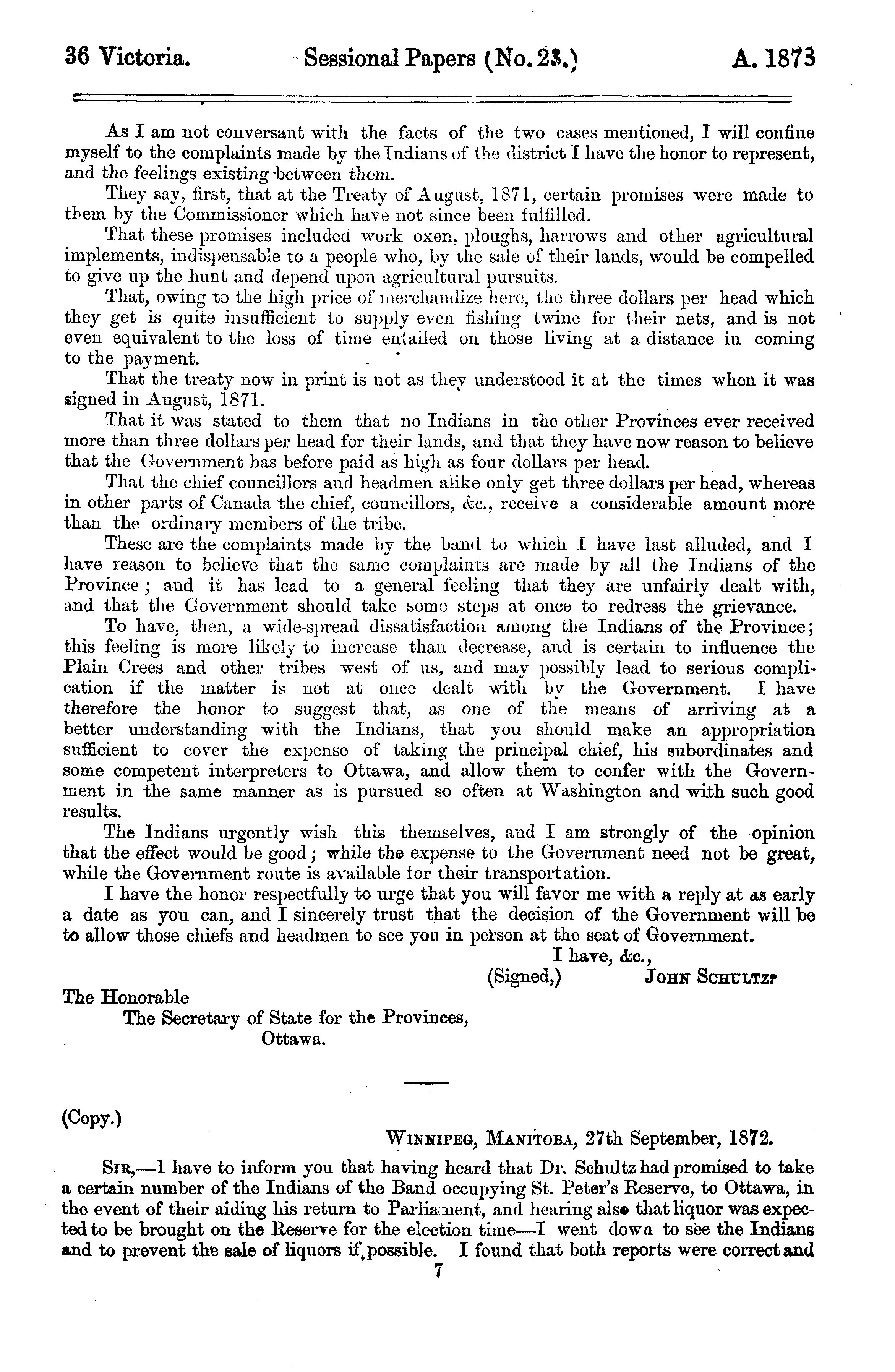 36 Victoria. Sessional Papers (No. 23.) A. 1873

As I am not conversant with the facts of the two cases mentioned, I will confine myself to the complaints made by the Indians of the district I have the honor to represent, and the feelings existing between them.

They say, first, that at the Treaty of August, 1871, certain promises were made to them by the Commissioner which have not since been fulfilled.

That these promises included work oxen, ploughs, harrows and other agricultural implements, indispensable to a people who, by the sale of their lands, would be compelled to give up the hunt and depend upon agricultural pursuits.

That, owing to the high price of merchandize here, the three dollars per head which they get is quite insufficient to supply even fishing twine for their nets, and is not even equivalent to the loss of time entailed on those living at a distance in coming to the payment.

That the treaty now in print is not as they understood it at the times when it was signed in August, 1871.

That it was stated to them that no Indians in the other Provinces ever received more than three dollars per head for their lands, and that they have now reason to believe that the Government has before paid as high as four dollars per head.

That the chief councillors and headmen alike only get three dollars per head, whereas in other parts of Canada the chief, councillors, &c., receive a considerable amount more than the ordinary members of the tribe.

These are the complaints made by the band to which I have last alluded, and I have reason to believe that the same complaints are made by all the Indians of the Province; and it has lead to a general feeling that they are unfairly dealt with, and that the Government should take some steps at once to redress the grievance.

To have, then, a wide-spread dissatisfaction among the Indians of the Province; this feeling is more likely to increase than decrease, and is certain to influence the Plain Crees and other tribes west of us, and may possibly lead to serious complication if the matter is not at once dealt with by the Government. I have therefore the honor to suggest that, as one of the means of arriving at a better understanding with the Indians, that you should make an appropriation sufficient to cover the expense of taking the principal chief, his subordinates and some competent interpreters to Ottawa, and allow them to confer with the Government in the same manner as is pursued so often at Washington and with such good results.

The Indians urgently wish this themselves, and I am strongly of the opinion that the effect would be good; while the expense to the Government need not be great, while the Government route is available for their transportation.

I have the honor respectfully to urge that you will favor me with a reply at as early a date as you can, and I sincerely trust that the decision of the Government will be to allow those chiefs and headmen to see you in person at the seat of Government.

I have, &c.,
(Signed,) JOHN SCHULTZ.

The Honorable
The Secretary of State for the Provinces,
Ottawa.

(Copy.)

WINNIPEG, MANITOBA, 27th September, 1872.

SIR,—I have to inform you that having heard that Dr. Schultz had promised to take a certain number of the Indians of the Band occupying St. Peter's Reserve, to Ottawa, in the event of their aiding his return to Parliament, and hearing also that liquor was expected to be brought on the Reserve for the election time—I went down to see the Indians and to prevent the sale of liquors if possible. I found that both reports were correct and

7